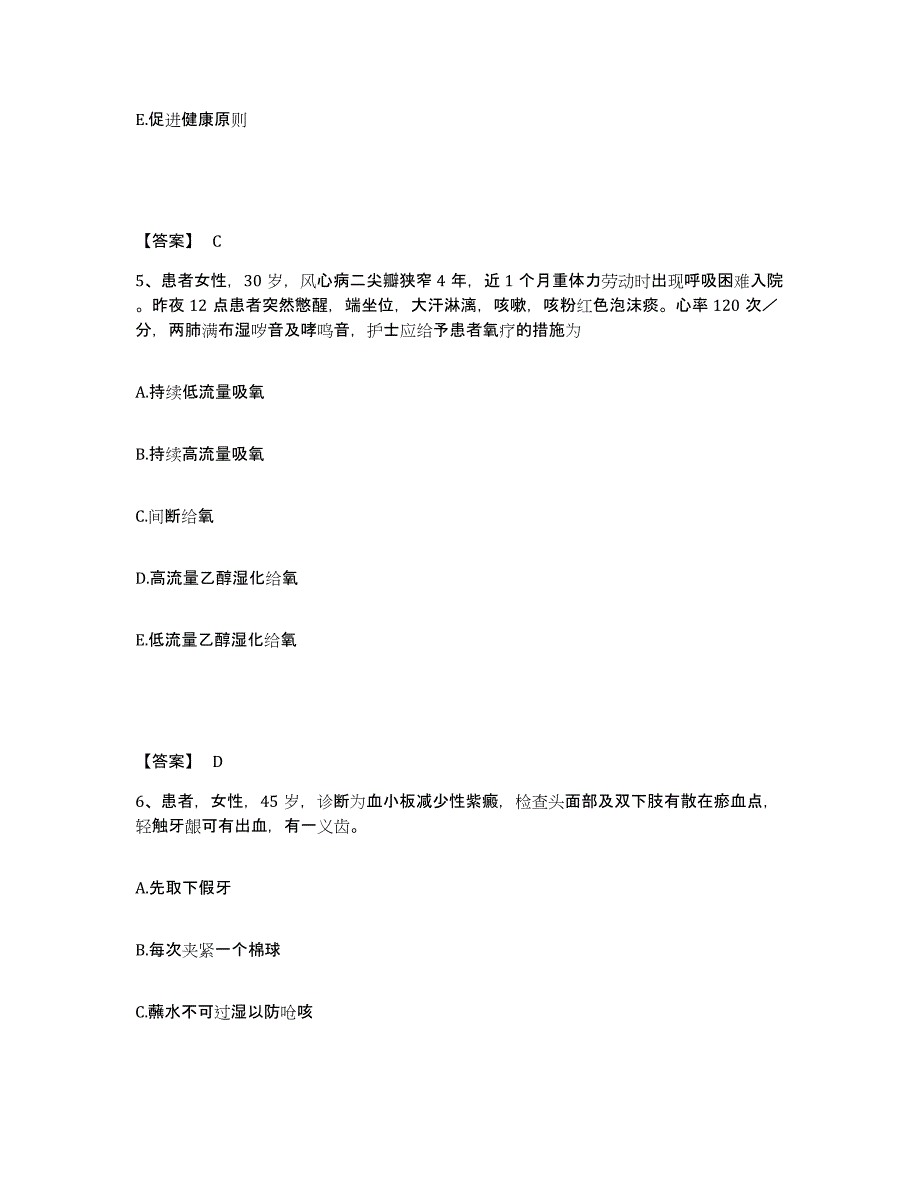 E.促进健康原则

【答案】 C

5、患者女性，30 岁，风心病二尖瓣狭窄 4 年，近 1 个月重体力劳动时出现呼吸困难入院。昨夜 12 点患者突然憋醒，端坐位，大汗淋漓，咳嗽，咳粉红色泡沫痰。心率 120 次／分，两肺满布湿啰音及哮鸣音，护士应给予患者氧疗的措施为

A.持续低流量吸氧

B.持续高流量吸氧

C.间断给氧

D.高流量乙醇湿化给氧

E.低流量乙醇湿化给氧

【答案】 D

6、患者，女性，45 岁，诊断为血小板减少性紫癜，检查头面部及双下肢有散在瘀血点，轻触牙龈可有出血，有一义齿。

A.先取下假牙

B.每次夹紧一个棉球

C.蘸水不可过湿以防呛咳